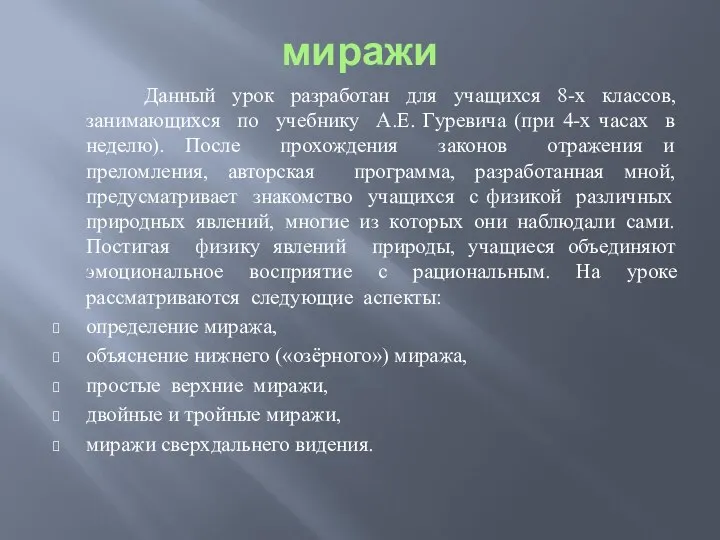 миражи

Данный урок разработан для учащихся 8-х классов, занимающихся по учебнику А.Е. Гуревича (при 4-х часах в неделю). После прохождения законов отражения и преломления, авторская программа, разработанная мной, предусматривает знакомство учащихся с физикой различных природных явлений, многие из которых они наблюдали сами. Постигая физику явлений природы, учащиеся объединяют эмоциональное восприятие с рациональным. На уроке рассматриваются следующие аспекты:

определение миража,

объяснение нижнего («озёрного») миража,

простые верхние миражи,

двойные и тройные миражи,

миражи сверхдальнего видения.